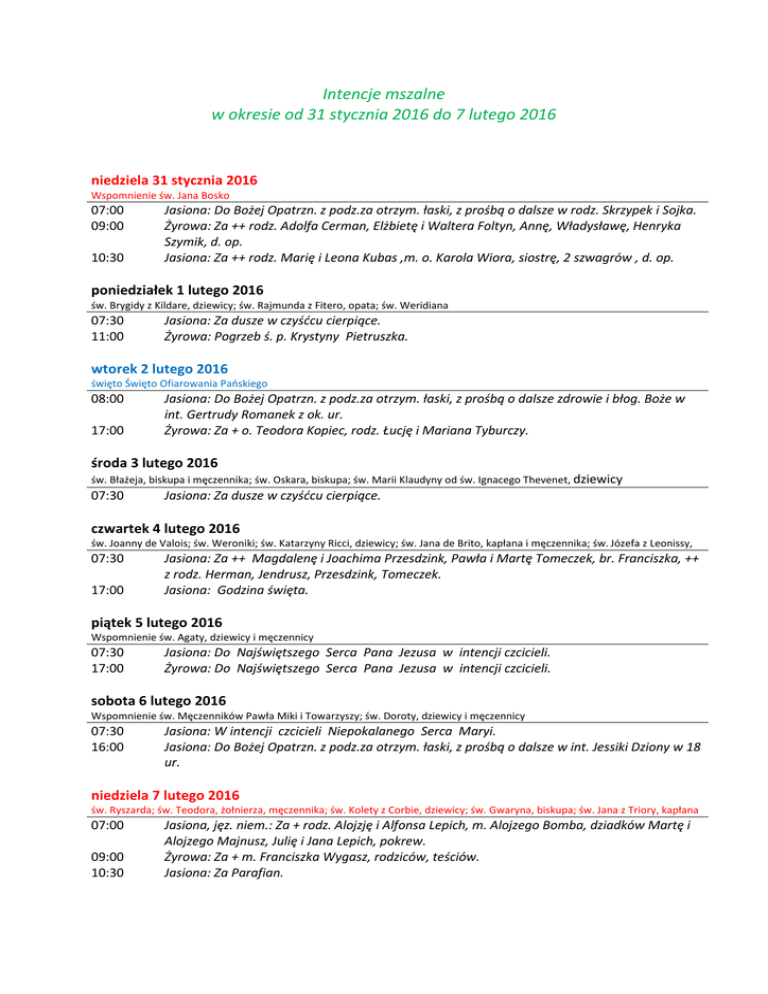 Intencje mszalne
w okresie od 31 stycznia 2016 do 7 lutego 2016

niedziela 31 stycznia 2016
Wspomnienie św. Jana Bosko

07:00 Jasiona: Do Bożej Opatrzn. z podz.za otrzym. łaski, z prośbą o dalsze w rodz. Skrzypek i Sojka.
09:00 Żyrowa: Za ++ rodz. Adolfa Cerman, Elżbietę i Waltera Foltyn, Annę, Władysławę, Henryka Szymik, d. op.
10:30 Jasiona: Za ++ rodz. Marię i Leona Kubas ,m. o. Karola Wiora, siostrę, 2 szwagrów , d. op.

poniedziałek 1 lutego 2016
św. Brygidy z Kildare, dziewicy; św. Rajmunda z Fitero, opata; św. Weridiana

07:30 Jasiona: Za dusze w czyśćcu cierpiące.
11:00 Żyrowa: Pogrzeb ś. p. Krystyny Pietruszka.

wtorek 2 lutego 2016
święto Święto Ofiarowania Pańskiego

08:00 Jasiona: Do Bożej Opatrzn. z podz.za otrzym. łaski, z prośbą o dalsze zdrowie i błog. Boże w int. Gertrudy Romanek z ok. ur.
17:00 Żyrowa: Za + o. Teodora Kopiec, rodz. Łucję i Mariana Tyburczy.

środa 3 lutego 2016
św. Błażeja, biskupa i męczennika; św. Oskara, biskupa; św. Marii Klaudyny od św. Ignacego Thevenet, dziewicy

07:30 Jasiona: Za dusze w czyśćcu cierpiące.

czwartek 4 lutego 2016
św. Joanny de Valois; św. Weroniki; św. Katarzyny Ricci, dziewicy; św. Jana de Brito, kapłana i męczennika; św. Józefa z Leonissy,

07:30 Jasiona: Za ++ Magdalenę i Joachima Przesdzink, Pawła i Martę Tomeczek, br. Franciszka, ++ z rodz. Herman, Jendrusz, Przesdzink, Tomeczek.
17:00 Jasiona: Godzina święta.

piątek 5 lutego 2016
Wspomnienie św. Agaty, dziewicy i męczennicy

07:30 Jasiona: Do Najświętszego Serca Pana Jezusa w intencji czcicieli.
17:00 Żyrowa: Do Najświętszego Serca Pana Jezusa w intencji czcicieli.

sobota 6 lutego 2016
Wspomnienie św. Męczenników Pawła Miki i Towarzyszy; św. Doroty, dziewicy i męczennicy

07:30 Jasiona: W intencji czcicieli Niepokalanego Serca Maryi.
16:00 Jasiona: Do Bożej Opatrzn. z podz.za otrzym. łaski, z prośbą o dalsze w int. Jessiki Dziony w 18 ur.

niedziela 7 lutego 2016
św. Ryszarda; św. Teodora, żołnierza, męczennika; św. Kolety z Corbie, dziewicy; św. Gwaryna, biskupa; św. Jana z Triory, kapłana

07:00 Jasiona, jęz. niem.: Za + rodz. Alojzję i Alfonsa Lepich, m. Alojzego Bomba, dziadków Martę i Alojzego Majnusz, Julię i Jana Lepich, pokrew.
09:00 Żyrowa: Za + m. Franciszka Wygasz, rodziców, teściów.
10:30 Jasiona: Za Parafian.